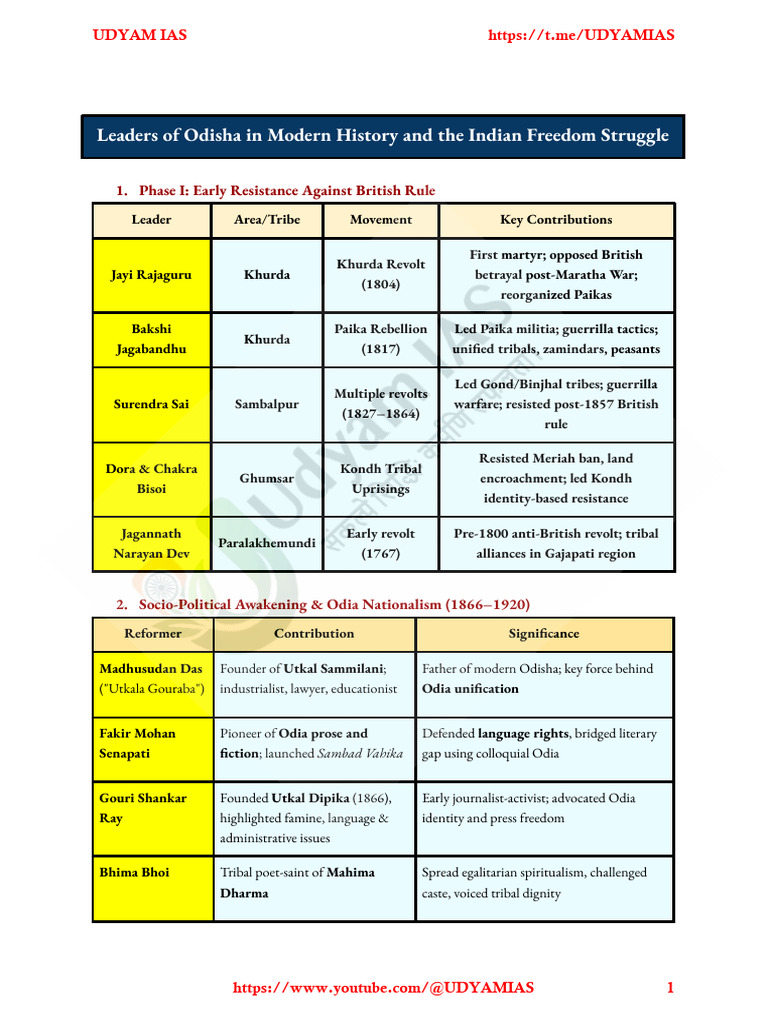 UDYAM IAS https://t.me/UDYAMIAS

Leaders of Odisha in Modern History and the Indian Freedom Struggle

1. Phase I: Early Resistance Against British Rule

| Leader | Area/Tribe | Movement | Key Contributions |
|---|---|---|---|
| Jayi Rajaguru | Khurda | Khurda Revolt (1804) | First martyr; opposed British betrayal post-Maratha War; reorganized Paikas |
| Bakshi Jagabandhu | Khurda | Paika Rebellion (1817) | Led Paika militia; guerrilla tactics; unified tribals, zamindars, peasants |
| Surendra Sai | Sambalpur | Multiple revolts (1827–1864) | Led Gond/Binjhal tribes; guerrilla warfare; resisted post-1857 British rule |
| Dora & Chakra Bisoi | Ghumsar | Kondh Tribal Uprisings | Resisted Meriah ban, land encroachment; led Kondh identity-based resistance |
| Jagannath Narayan Dev | Paralakhemundi | Early revolt (1767) | Pre-1800 anti-British revolt; tribal alliances in Gajapati region |

2. Socio-Political Awakening & Odia Nationalism (1866–1920)

| Reformer | Contribution | Significance |
|---|---|---|
| Madhusudan Das ("Utkala Gouraba") | Founder of Utkal Sammilani; industrialist, lawyer, educationist | Father of modern Odisha; key force behind Odia unification |
| Fakir Mohan Senapati | Pioneer of Odia prose and fiction; launched Sambad Vahika | Defended language rights, bridged literary gap using colloquial Odia |
| Gouri Shankar Ray | Founded Utkal Dipika (1866), highlighted famine, language & administrative issues | Early journalist-activist; advocated Odia identity and press freedom |
| Bhima Bhoi | Tribal poet-saint of Mahima Dharma | Spread egalitarian spiritualism, challenged caste, voiced tribal dignity |

https://www.youtube.com/@UDYAMIAS 1

Udyam IAS